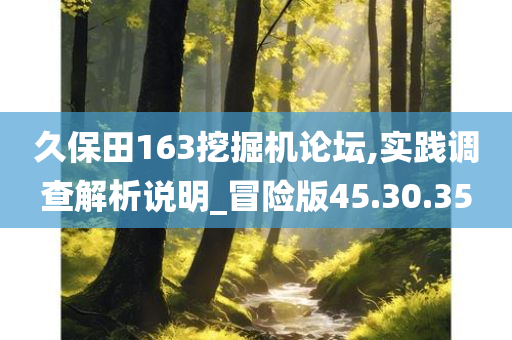 久保田163挖掘机论坛,实践调查解析说明_冒险版45.30.35